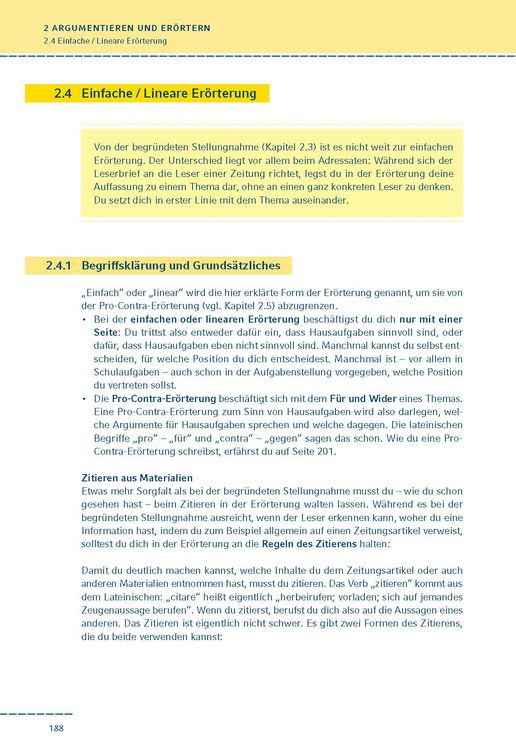 2 ARGUMENTIEREN UND ERÖRTERN
2.4 Einfache / Lineare Erörterung

2.4 Einfache / Lineare Erörterung

Von der begründeten Stellungnahme (Kapitel 2.3) ist es nicht weit zur einfachen Erörterung. Der Unterschied liegt vor allem beim Adressaten: Während sich der Leserbrief an die Leser einer Zeitung richtet, legst du in der Erörterung deine Auffassung zu einem Thema dar, ohne an einen ganz konkreten Leser zu denken. Du setzt dich in erster Linie mit dem Thema auseinander.

2.4.1 Begriffsklärung und Grundsätzliches

„Einfach" oder „linear" wird die hier erklärte Form der Erörterung genannt, um sie von der Pro-Contra-Erörterung (vgl. Kapitel 2.5) abzugrenzen.

• Bei der einfachen oder linearen Erörterung beschäftigst du dich nur mit einer Seite: Du trittst also entweder dafür ein, dass Hausaufgaben sinnvoll sind, oder dafür, dass Hausaufgaben eben nicht sinnvoll sind. Manchmal kannst du selbst entscheiden, für welche Position du dich entscheidest. Manchmal ist – vor allem in Schulaufgaben – auch schon in der Aufgabenstellung vorgegeben, welche Position du vertreten sollst.
• Die Pro-Contra-Erörterung beschäftigt sich mit dem Für und Wider eines Themas. Eine Pro-Contra-Erörterung zum Sinn von Hausaufgaben wird also darlegen, welche Argumente für Hausaufgaben sprechen und welche dagegen. Die lateinischen Begriffe „pro" – „für" und „contra" – „gegen" sagen das schon. Wie du eine Pro-Contra-Erörterung schreibst, erfährst du auf Seite 201.

Zitieren aus Materialien
Etwas mehr Sorgfalt als bei der begründeten Stellungnahme musst du – wie du schon gesehen hast – beim Zitieren in der Erörterung walten lassen. Während es bei der begründeten Stellungnahme ausreicht, wenn der Leser erkennen kann, woher du eine Information hast, indem du zum Beispiel allgemein auf einen Zeitungsartikel verweist, solltest du dich in der Erörterung an die Regeln des Zitierens halten:

Damit du deutlich machen kannst, welche Inhalte du dem Zeitungsartikel oder auch anderen Materialien entnommen hast, musst du zitieren. Das Verb „zitieren" kommt aus dem Lateinischen: „citare" heißt eigentlich „herbeirufen; vorladen; sich auf jemandes Zeugenaussage berufen". Wenn du zitierst, berufst du dich also auf die Aussagen eines anderen. Das Zitieren ist eigentlich nicht schwer. Es gibt zwei Formen des Zitierens, die du beide verwenden kannst:

188